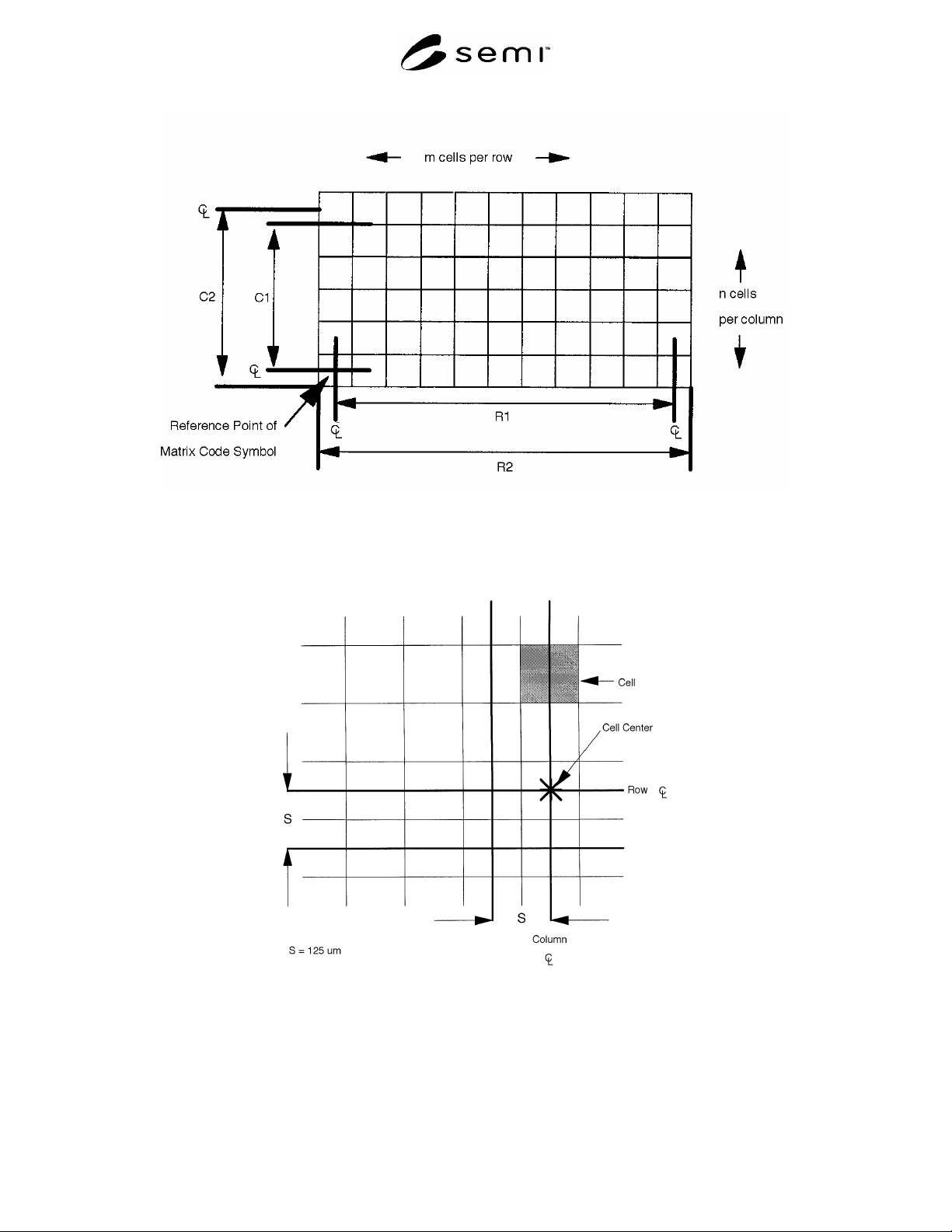 semi™

m cells per row

℄

C2

C1

℄

n cells

per column

Reference Point of

Matrix Code Symbol

℄

R1

℄

R2

Cell

Cell Center

Row ℄

S

S

Column

℄

S = 125 um